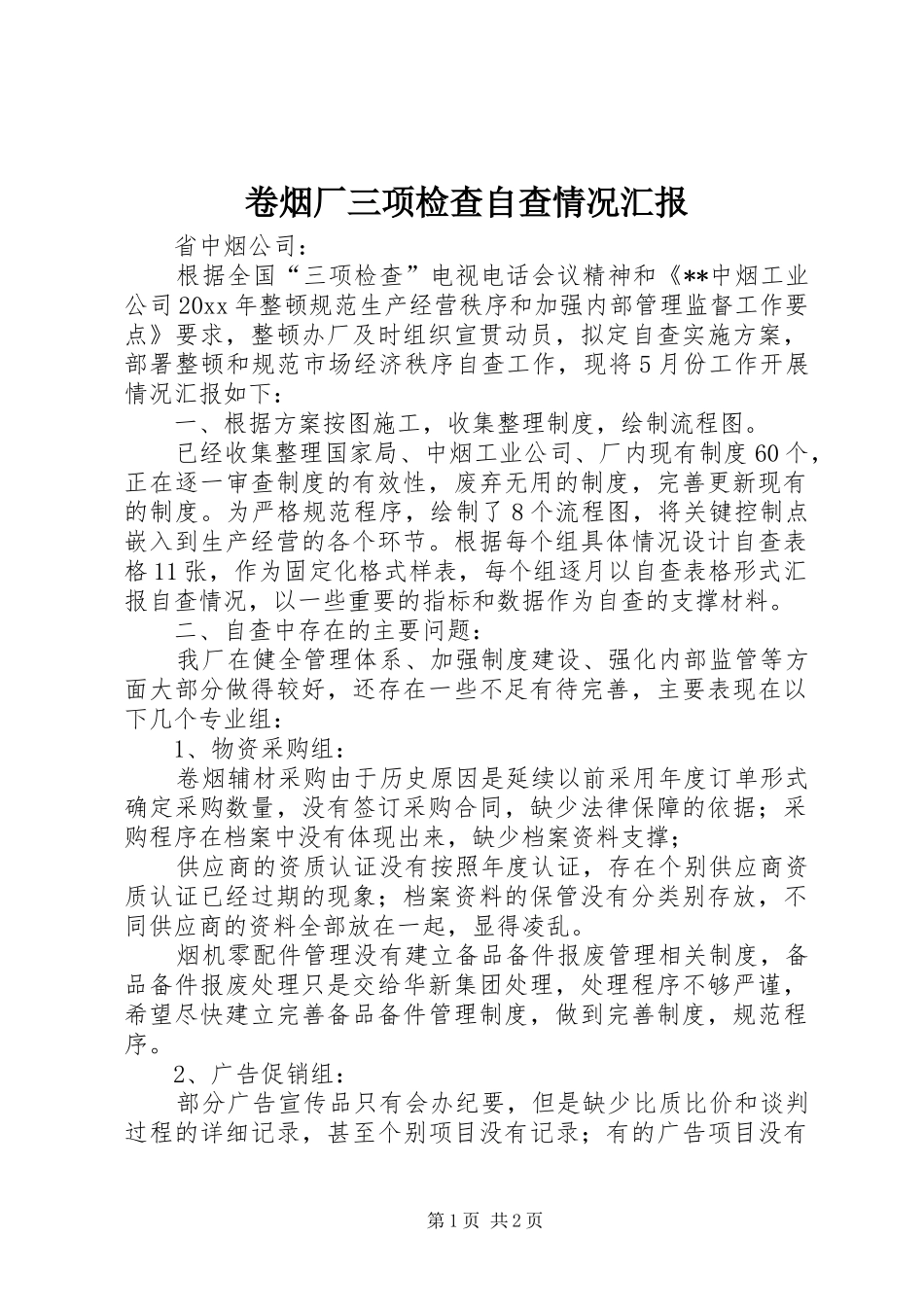 卷烟厂三项检查自查情况汇报

省中烟公司：

根据全国“三项检查”电视电话会议精神和《**中烟工业公司20xx年整顿规范生产经营秩序和加强内部管理监督工作要点》要求，整顿办厂及时组织宣贯动员，拟定自查实施方案，部署整顿和规范市场经济秩序自查工作，现将5月份工作开展情况汇报如下：

一、根据方案按图施工，收集整理制度，绘制流程图。

已经收集整理国家局、中烟工业公司、厂内现有制度60个，正在逐一审查制度的有效性，废弃无用的制度，完善更新现有的制度。为严格规范程序，绘制了8个流程图，将关键控制点嵌入到生产经营的各个环节。根据每个组具体情况设计自查表格11张，作为固定化格式样表，每个组逐月以自查表格形式汇报自查情况，以一些重要的指标和数据作为自查的支撑材料。

二、自查中存在的主要问题：

我厂在健全管理体系、加强制度建设、强化内部监管等方面大部分做得较好，还存在一些不足有待完善，主要表现在以下几个专业组：

1、物资采购组：

卷烟辅材采购由于历史原因是延续以前采用年度订单形式确定采购数量，没有签订采购合同，缺少法律保障的依据；采购程序在档案中没有体现出来，缺少档案资料支撑；

供应商的资质认证没有按照年度认证，存在个别供应商资质认证已经过期的现象；档案资料的保管没有分类别存放，不同供应商的资料全部放在一起，显得凌乱。

烟机零配件管理没有建立备品备件报废管理相关制度，备品备件报废处理只是交给华新集团处理，处理程序不够严谨，希望尽快建立完善备品备件管理制度，做到完善制度，规范程序。

2、广告促销组：

部分广告宣传品只有会办纪要，但是缺少比质比价和谈判过程的详细记录，甚至个别项目没有记录；有的广告项目没有

第1页 共2页